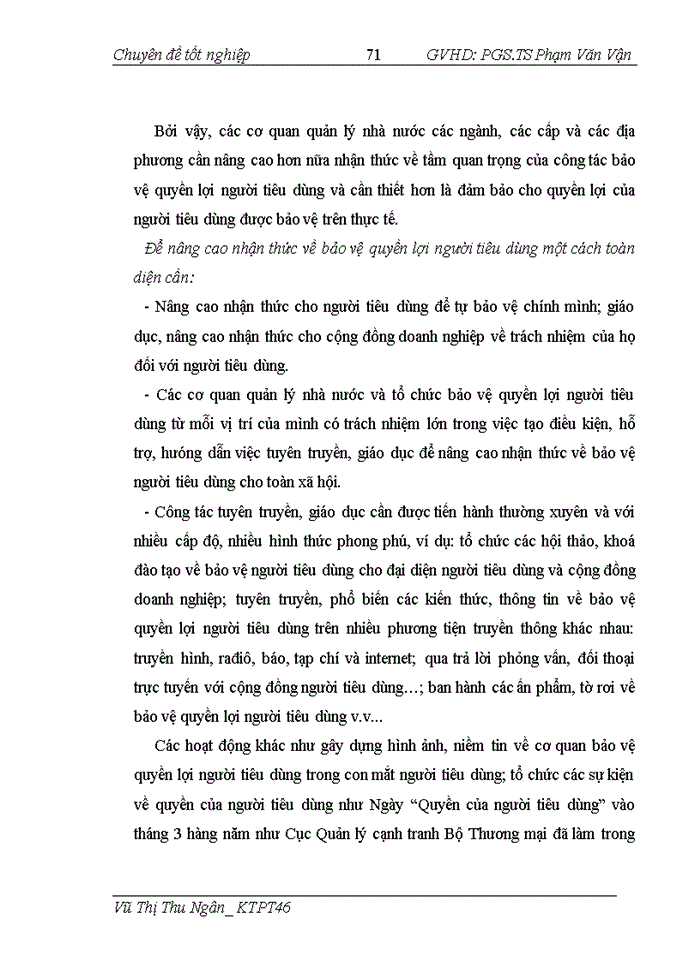 Chuyên đề tốt nghiệp 71 GVHD: PGS.TS Phạm Văn Vận

Bởi vậy, các cơ quan quản lý nhà nước các ngành, các cấp và các địa phương cần nâng cao hơn nữa nhận thức về tầm quan trọng của công tác bảo vệ quyền lợi người tiêu dùng và cần thiết hơn là đảm bảo cho quyền lợi của người tiêu dùng được bảo vệ trên thực tế.

Để nâng cao nhận thức về bảo vệ quyền lợi người tiêu dùng một cách toàn diện cần:

- Nâng cao nhận thức cho người tiêu dùng để tự bảo vệ chính mình; giáo dục, nâng cao nhận thức cho cộng đồng doanh nghiệp về trách nhiệm của họ đối với người tiêu dùng.

- Các cơ quan quản lý nhà nước và tổ chức bảo vệ quyền lợi người tiêu dùng từ mỗi vị trí của mình có trách nhiệm lớn trong việc tạo điều kiện, hỗ trợ, hướng dẫn việc tuyên truyền, giáo dục để nâng cao nhận thức về bảo vệ người tiêu dùng cho toàn xã hội.

- Công tác tuyên truyền, giáo dục cần được tiến hành thường xuyên và với nhiều cấp độ, nhiều hình thức phong phú, ví dụ: tổ chức các hội thảo, khoá đào tạo về bảo vệ người tiêu dùng cho đại diện người tiêu dùng và cộng đồng doanh nghiệp; tuyên truyền, phổ biến các kiến thức, thông tin về bảo vệ quyền lợi người tiêu dùng trên nhiều phương tiện truyền thông khác nhau: truyền hình, rađiô, báo, tạp chí và internet; qua trả lời phỏng vấn, đối thoại trực tuyến với cộng đồng người tiêu dùng…; ban hành các ấn phẩm, tờ rơi về bảo vệ quyền lợi người tiêu dùng v.v...

Các hoạt động khác như gây dựng hình ảnh, niềm tin về cơ quan bảo vệ quyền lợi người tiêu dùng trong con mắt người tiêu dùng; tổ chức các sự kiện về quyền của người tiêu dùng như Ngày “Quyền của người tiêu dùng” vào tháng 3 hàng năm như Cục Quản lý cạnh tranh Bộ Thương mại đã làm trong

Vũ Thị Thu Ngân_ KTPT46